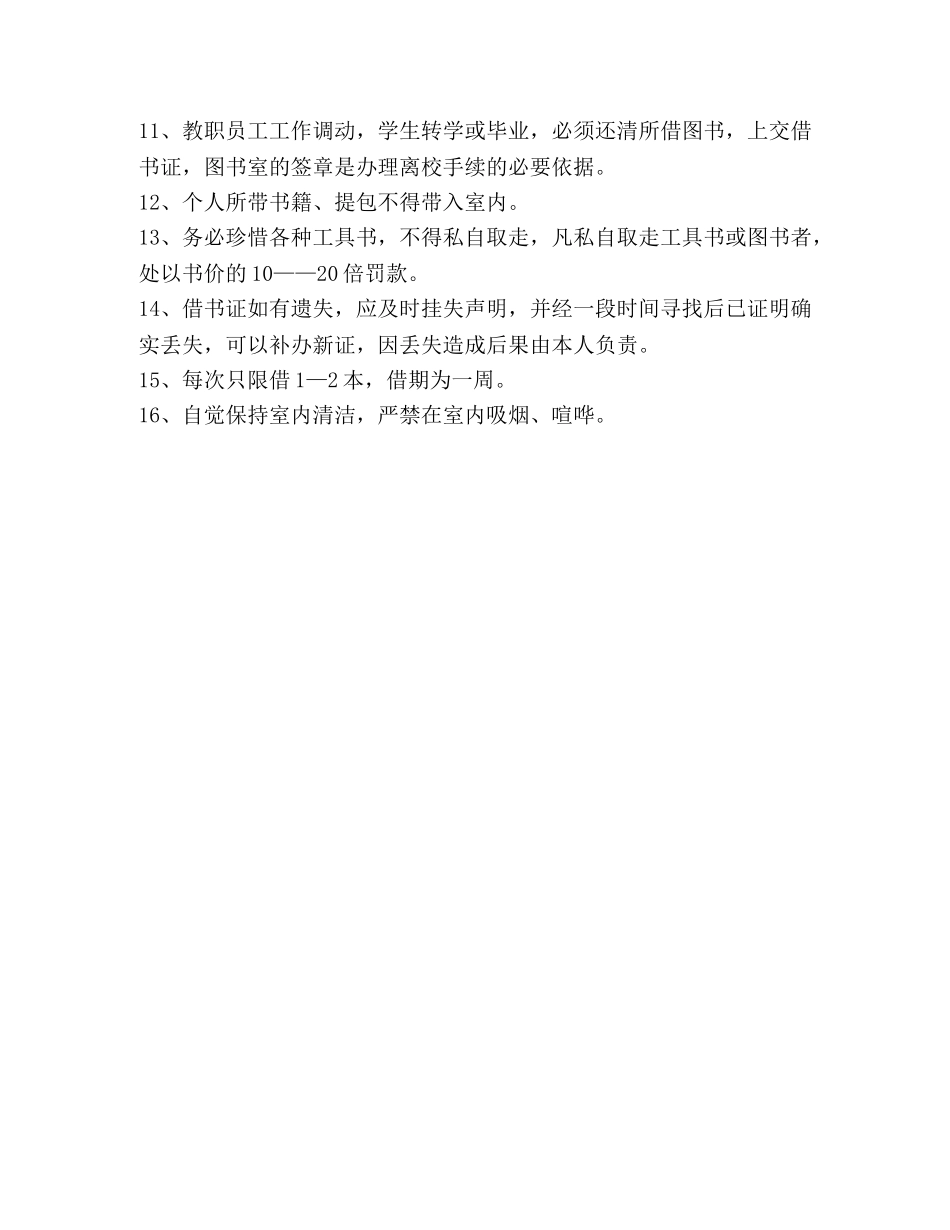 11、教职员工工作调动，学生转学或毕业，必须还清所借图书，上交借书证，图书室的签章是办理离校手续的必要依据。
12、个人所带书籍、提包不得带入室内。
13、务必珍惜各种工具书，不得私自取走，凡私自取走工具书或图书者，处以书价的10——20倍罚款。
14、借书证如有遗失，应及时挂失声明，并经一段时间寻找后已证明确实丢失，可以补办新证，因丢失造成后果由本人负责。
15、每次只限借1—2本，借期为一周。
16、自觉保持室内清洁，严禁在室内吸烟、喧哗。